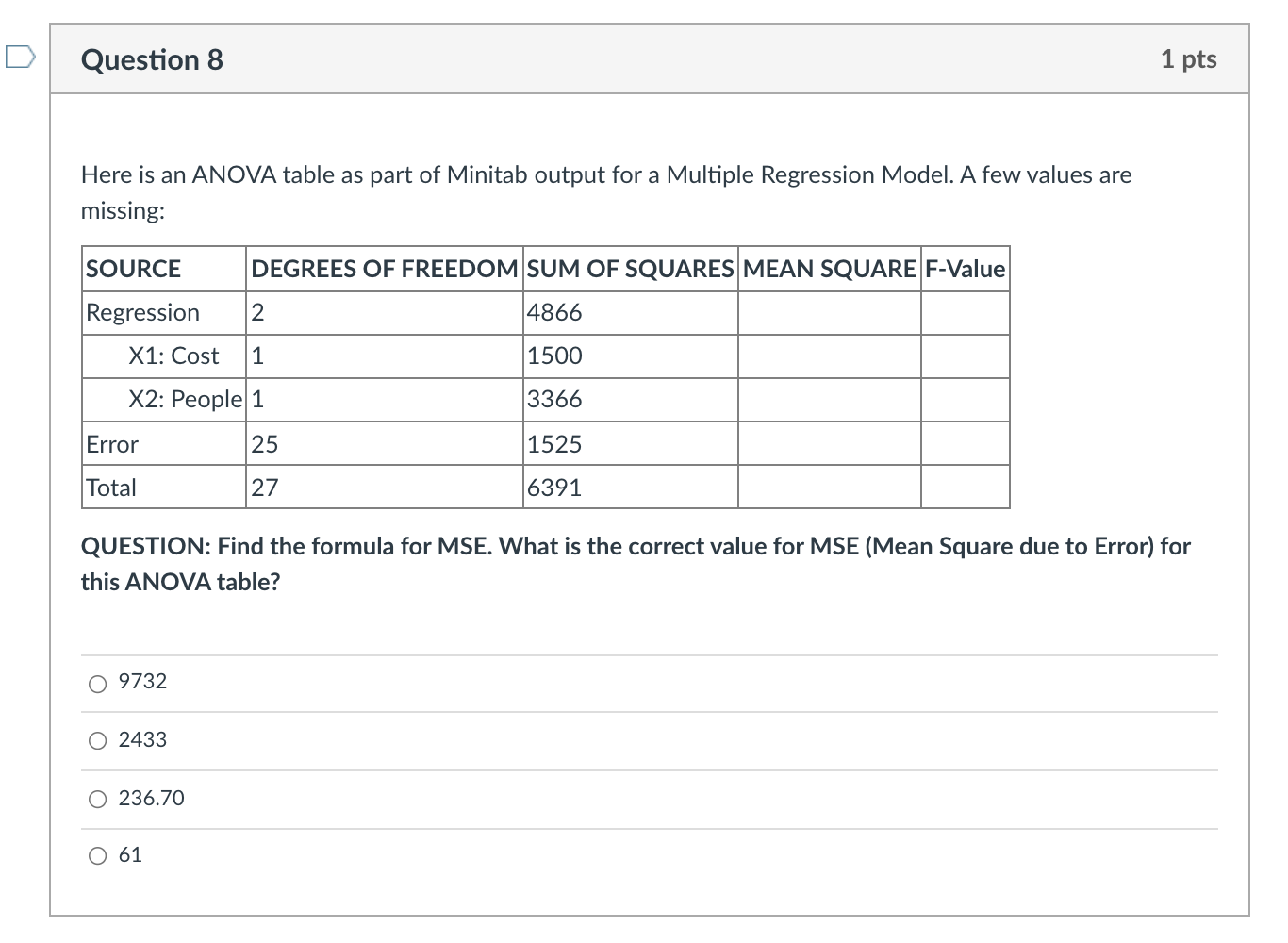 Question 8

1 pts

Here is an ANOVA table as part of Minitab output for a Multiple Regression Model. A few values are missing:

| SOURCE | DEGREES OF FREEDOM | SUM OF SQUARES | MEAN SQUARE | F-Value |
|---|---|---|---|---|
| Regression | 2 | 4866 | | |
| X1: Cost | 1 | 1500 | | |
| X2: People | 1 | 3366 | | |
| Error | 25 | 1525 | | |
| Total | 27 | 6391 | | |

QUESTION: Find the formula for MSE. What is the correct value for MSE (Mean Square due to Error) for this ANOVA table?

9732

2433

236.70

61